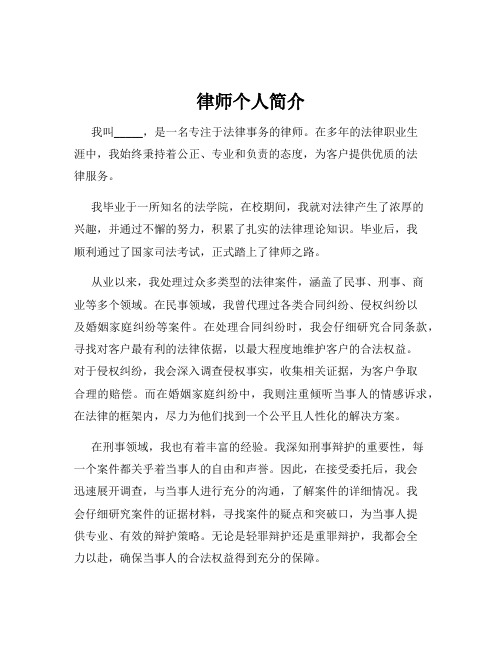 律师个人简介

我叫_____，是一名专注于法律事务的律师。在多年的法律职业生涯中，我始终秉持着公正、专业和负责的态度，为客户提供优质的法律服务。

我毕业于一所知名的法学院，在校期间，我就对法律产生了浓厚的兴趣，并通过不懈的努力，积累了扎实的法律理论知识。毕业后，我顺利通过了国家司法考试，正式踏上了律师之路。

从业以来，我处理过众多类型的法律案件，涵盖了民事、刑事、商业等多个领域。在民事领域，我曾代理过各类合同纠纷、侵权纠纷以及婚姻家庭纠纷等案件。在处理合同纠纷时，我会仔细研究合同条款，寻找对客户最有利的法律依据，以最大程度地维护客户的合法权益。对于侵权纠纷，我会深入调查侵权事实，收集相关证据，为客户争取合理的赔偿。而在婚姻家庭纠纷中，我则注重倾听当事人的情感诉求，在法律的框架内，尽力为他们找到一个公平且人性化的解决方案。

在刑事领域，我也有着丰富的经验。我深知刑事辩护的重要性，每一个案件都关乎着当事人的自由和声誉。因此，在接受委托后，我会迅速展开调查，与当事人进行充分的沟通，了解案件的详细情况。我会仔细研究案件的证据材料，寻找案件的疑点和突破口，为当事人提供专业、有效的辩护策略。无论是轻罪辩护还是重罪辩护，我都会全力以赴，确保当事人的合法权益得到充分的保障。